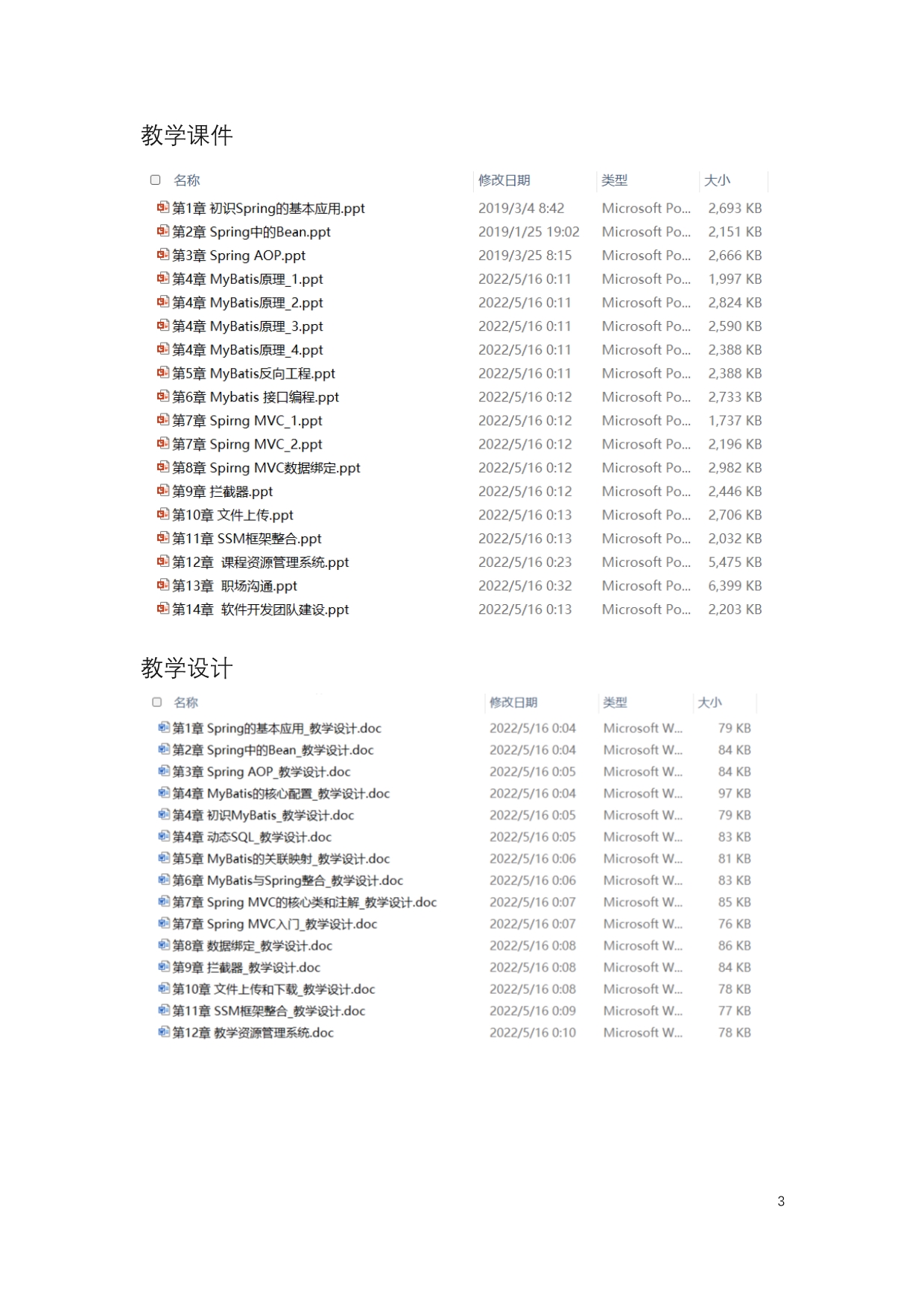 教学课件

| 名称 | 修改日期 | 类型 | 大小 |
|---|---|---|---|
| 第1章 初识Spring的基本应用.ppt | 2019/3/4 8:42 | Microsoft Po... | 2,693 KB |
| 第2章 Spring中的Bean.ppt | 2019/1/25 19:02 | Microsoft Po... | 2,151 KB |
| 第3章 Spring AOP.ppt | 2019/3/25 8:15 | Microsoft Po... | 2,666 KB |
| 第4章 MyBatis原理_1.ppt | 2022/5/16 0:11 | Microsoft Po... | 1,997 KB |
| 第4章 MyBatis原理_2.ppt | 2022/5/16 0:11 | Microsoft Po... | 2,824 KB |
| 第4章 MyBatis原理_3.ppt | 2022/5/16 0:11 | Microsoft Po... | 2,590 KB |
| 第4章 MyBatis原理_4.ppt | 2022/5/16 0:11 | Microsoft Po... | 2,388 KB |
| 第5章 MyBatis反向工程.ppt | 2022/5/16 0:11 | Microsoft Po... | 2,388 KB |
| 第6章 Mybatis 接口编程.ppt | 2022/5/16 0:12 | Microsoft Po... | 2,733 KB |
| 第7章 Spirng MVC_1.ppt | 2022/5/16 0:12 | Microsoft Po... | 1,737 KB |
| 第7章 Spirng MVC_2.ppt | 2022/5/16 0:12 | Microsoft Po... | 2,196 KB |
| 第8章 Spirng MVC数据绑定.ppt | 2022/5/16 0:12 | Microsoft Po... | 2,982 KB |
| 第9章 拦截器.ppt | 2022/5/16 0:12 | Microsoft Po... | 2,446 KB |
| 第10章 文件上传.ppt | 2022/5/16 0:13 | Microsoft Po... | 2,706 KB |
| 第11章 SSM框架整合.ppt | 2022/5/16 0:13 | Microsoft Po... | 2,032 KB |
| 第12章 课程资源管理系统.ppt | 2022/5/16 0:23 | Microsoft Po... | 5,475 KB |
| 第13章 职场沟通.ppt | 2022/5/16 0:32 | Microsoft Po... | 6,399 KB |
| 第14章 软件开发团队建设.ppt | 2022/5/16 0:13 | Microsoft Po... | 2,203 KB |

教学设计

| 名称 | 修改日期 | 类型 | 大小 |
|---|---|---|---|
| 第1章 Spring的基本应用_教学设计.doc | 2022/5/16 0:04 | Microsoft W... | 79 KB |
| 第2章 Spring中的Bean_教学设计.doc | 2022/5/16 0:04 | Microsoft W... | 84 KB |
| 第3章 Spring AOP_教学设计.doc | 2022/5/16 0:05 | Microsoft W... | 84 KB |
| 第4章 MyBatis的核心配置_教学设计.doc | 2022/5/16 0:04 | Microsoft W... | 97 KB |
| 第4章 初识MyBatis_教学设计.doc | 2022/5/16 0:05 | Microsoft W... | 79 KB |
| 第4章 动态SQL_教学设计.doc | 2022/5/16 0:05 | Microsoft W... | 83 KB |
| 第5章 MyBatis的关联映射_教学设计.doc | 2022/5/16 0:06 | Microsoft W... | 81 KB |
| 第6章 MyBatis与Spring整合_教学设计.doc | 2022/5/16 0:06 | Microsoft W... | 83 KB |
| 第7章 Spring MVC的核心类和注解_教学设计.doc | 2022/5/16 0:07 | Microsoft W... | 85 KB |
| 第7章 Spring MVC入门_教学设计.doc | 2022/5/16 0:07 | Microsoft W... | 76 KB |
| 第8章 数据绑定_教学设计.doc | 2022/5/16 0:08 | Microsoft W... | 86 KB |
| 第9章 拦截器_教学设计.doc | 2022/5/16 0:08 | Microsoft W... | 84 KB |
| 第10章 文件上传和下载_教学设计.doc | 2022/5/16 0:08 | Microsoft W... | 78 KB |
| 第11章 SSM框架整合_教学设计.doc | 2022/5/16 0:09 | Microsoft W... | 77 KB |
| 第12章 教学资源管理系统.doc | 2022/5/16 0:10 | Microsoft W... | 78 KB |

3